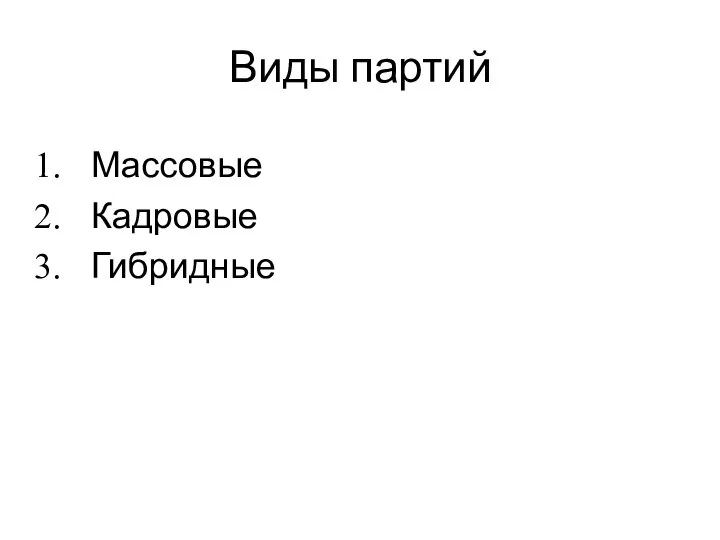 Виды партий

1. Массовые
2. Кадровые
3. Гибридные